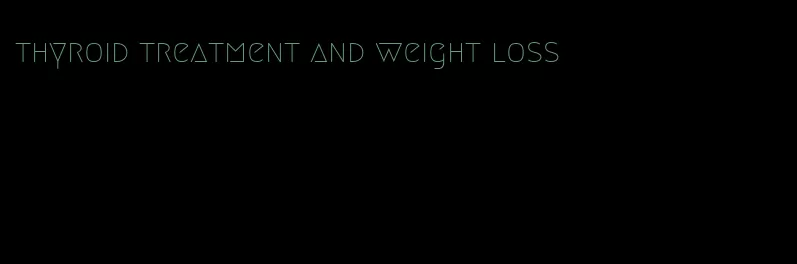 thyroid treatment and weight loss